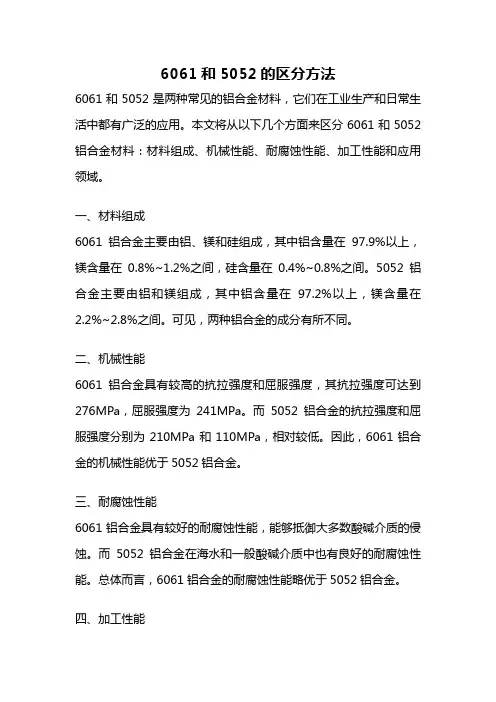 6061 和 5052 的区分方法

6061 和 5052 是两种常见的铝合金材料，它们在工业生产和日常生活中都有广泛的应用。本文将从以下几个方面来区分 6061 和 5052 铝合金材料：材料组成、机械性能、耐腐蚀性能、加工性能和应用领域。

一、材料组成

6061 铝合金主要由铝、镁和硅组成，其中铝含量在 97.9%以上，镁含量在 0.8%~1.2%之间，硅含量在 0.4%~0.8%之间。5052 铝合金主要由铝和镁组成，其中铝含量在 97.2%以上，镁含量在 2.2%~2.8%之间。可见，两种铝合金的成分有所不同。

二、机械性能

6061 铝合金具有较高的抗拉强度和屈服强度，其抗拉强度可达到 276MPa，屈服强度为 241MPa。而 5052 铝合金的抗拉强度和屈服强度分别为 210MPa 和 110MPa，相对较低。因此，6061 铝合金的机械性能优于 5052 铝合金。

三、耐腐蚀性能

6061 铝合金具有较好的耐腐蚀性能，能够抵御大多数酸碱介质的侵蚀。而 5052 铝合金在海水和一般酸碱介质中也有良好的耐腐蚀性能。总体而言，6061 铝合金的耐腐蚀性能略优于 5052 铝合金。

四、加工性能